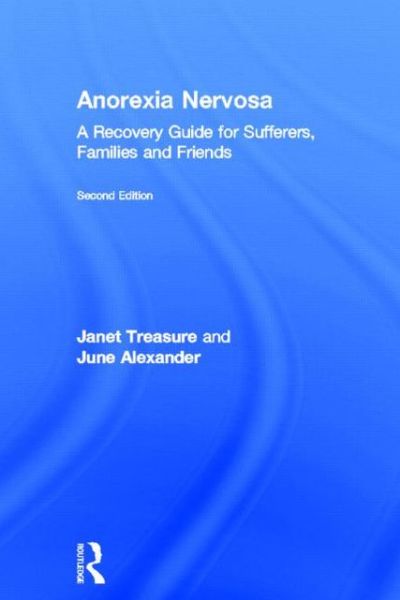 Anorexia Nervosa

A Recovery Guide for Sufferers, Families and Friends

Second Edition

Janet Treasure and June Alexander

ROUTLEDGE